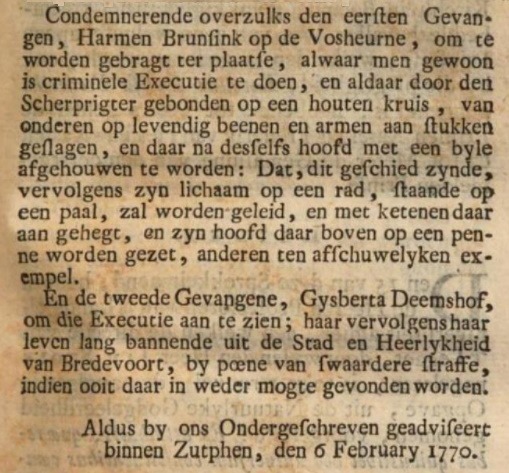 Condemnerende overzulks den eerſten Gevangen, Harmen Brunſink op de Vosheurne, om te worden gebragt ter plaatſe, alwaar men gewoon is criminele Executie te doen, en aldaar door den Scherprigter gebonden op een houten kruis, van onderen op levendig beenen en armen aan ſtukken geſlagen, en daar na desſelfs hoofd met een byle afgehouwen te worden: Dat, dit geſchied zynde, vervolgens zyn lichaam op een rad, ſtaande op een paal, zal worden geleid, en met ketenen daar aan gehegt, en zyn hoofd daar boven op een penne worden gezet, anderen ten afſchuwelyken exempel.

En de tweede Gevangene, Gysberta Deemshof, om die Executie aan te zien; haar vervolgens haar leven lang bannende uit de Stad en Heerlykheid van Bredevoort, by pœne van ſwaardere ſtraffe, indien ooit daar in weder mogte gevonden worden.

Aldus by ons Ondergeſchreven geadviſeert binnen Zutphen, den 6 February 1770.